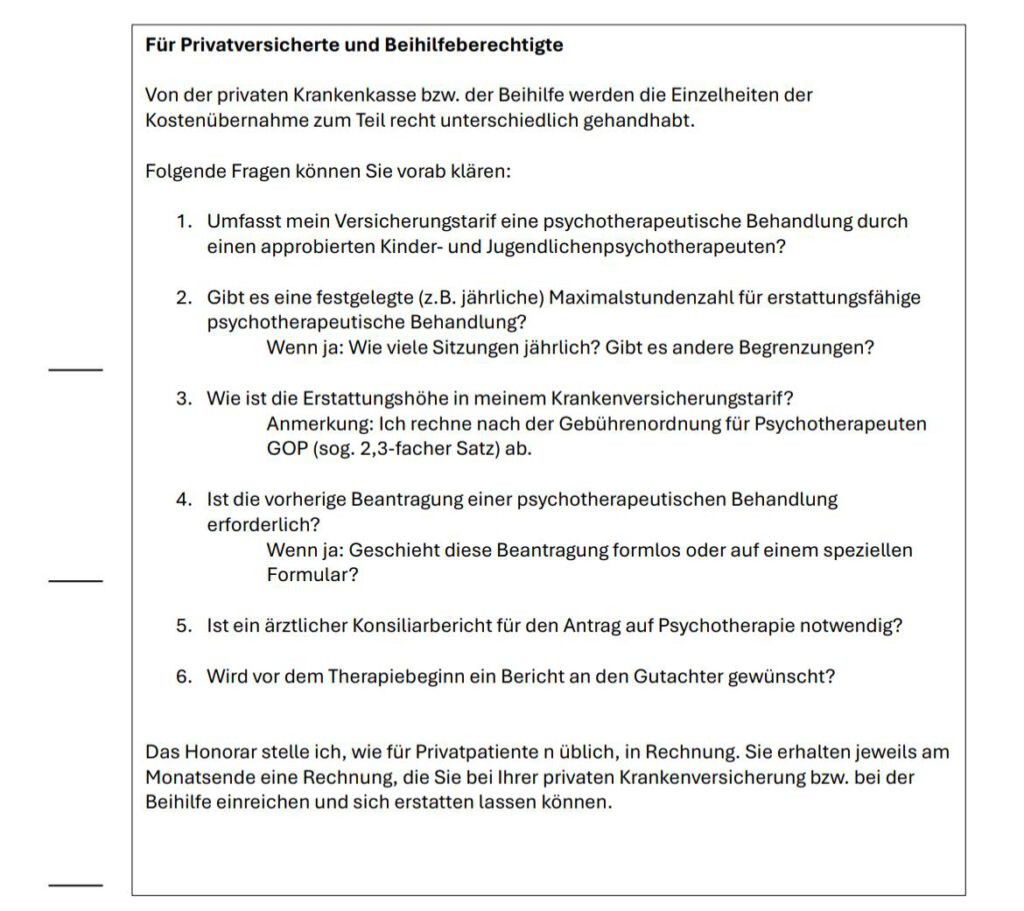 Für Privatversicherte und Beihilfeberechtigte

Von der privaten Krankenkasse bzw. der Beihilfe werden die Einzelheiten der Kostenübernahme zum Teil recht unterschiedlich gehandhabt.

Folgende Fragen können Sie vorab klären:

1. Umfasst mein Versicherungstarif eine psychotherapeutische Behandlung durch einen approbierten Kinder- und Jugendlichenpsychotherapeuten?

2. Gibt es eine festgelegte (z.B. jährliche) Maximalstundenzahl für erstattungsfähige psychotherapeutische Behandlung?
Wenn ja: Wie viele Sitzungen jährlich? Gibt es andere Begrenzungen?

3. Wie ist die Erstattungshöhe in meinem Krankenversicherungstarif?
Anmerkung: Ich rechne nach der Gebührenordnung für Psychotherapeuten GOP (sog. 2,3-facher Satz) ab.

4. Ist die vorherige Beantragung einer psychotherapeutischen Behandlung erforderlich?
Wenn ja: Geschieht diese Beantragung formlos oder auf einem speziellen Formular?

5. Ist ein ärztlicher Konsiliarbericht für den Antrag auf Psychotherapie notwendig?

6. Wird vor dem Therapiebeginn ein Bericht an den Gutachter gewünscht?

Das Honorar stelle ich, wie für Privatpatiente n üblich, in Rechnung. Sie erhalten jeweils am Monatsende eine Rechnung, die Sie bei Ihrer privaten Krankenversicherung bzw. bei der Beihilfe einreichen und sich erstatten lassen können.